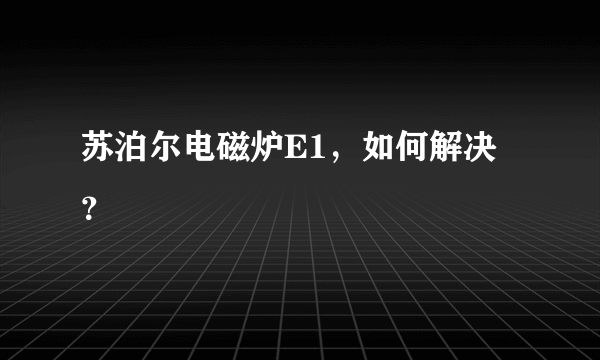 苏泊尔电磁炉E1，如何解决？